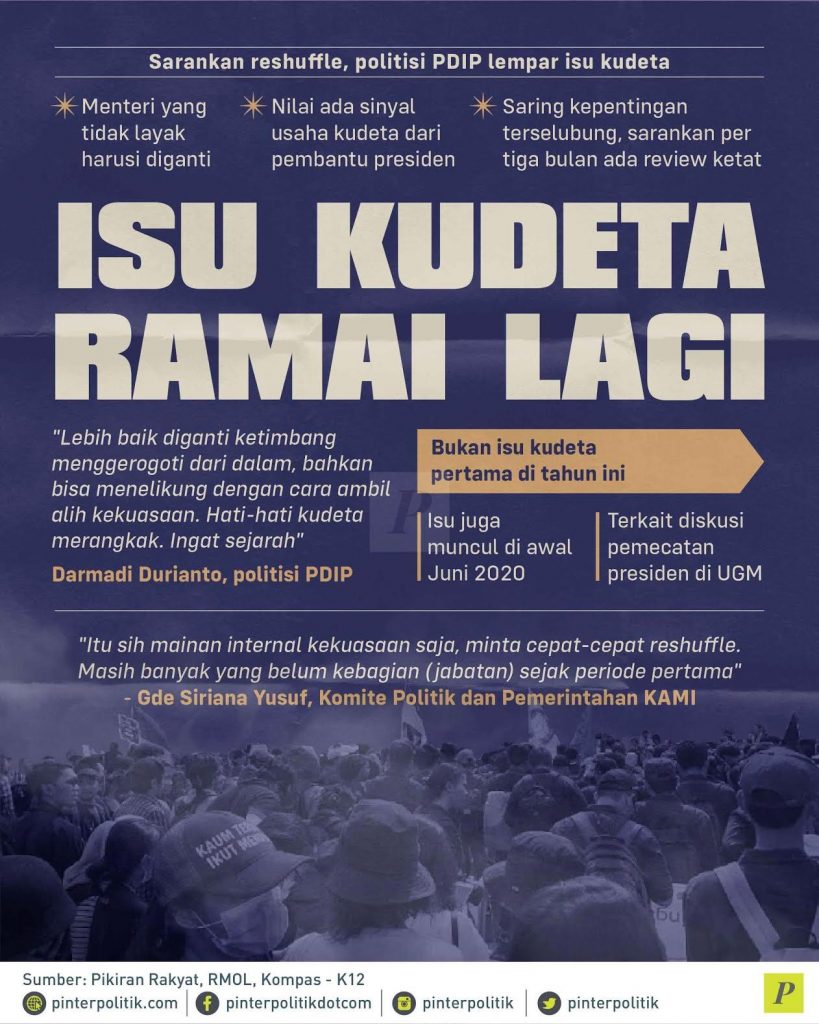 Sarankan reshuffle, politisi PDIP lempar isu kudeta

Menteri yang tidak layak harusi diganti

Nilai ada sinyal usaha kudeta dari pembantu presiden

Saring kepentingan terselubung, sarankan per tiga bulan ada review ketat

ISU KUDETA RAMAI LAGI

"Lebih baik diganti ketimbang menggerogoti dari dalam, bahkan bisa menelikung dengan cara ambil alih kekuasaan. Hati-hati kudeta merangkak. Ingat sejarah"

Darmadi Durianto, politisi PDIP

Bukan isu kudeta pertama di tahun ini

Isu juga muncul di awal Juni 2020

Terkait diskusi pemecatan presiden di UGM

"Itu sih mainan internal kekuasaan saja, minta cepat-cepat reshuffle. Masih banyak yang belum kebagian (jabatan) sejak periode pertama"

- Gde Siriana Yusuf, Komite Politik dan Pemerintahan KAMI

Sumber: Pikiran Rakyat, RMOL, Kompas - K12

pinterpolitik.com
pinterpolitikdotcom
pinterpolitik
pinterpolitik

P